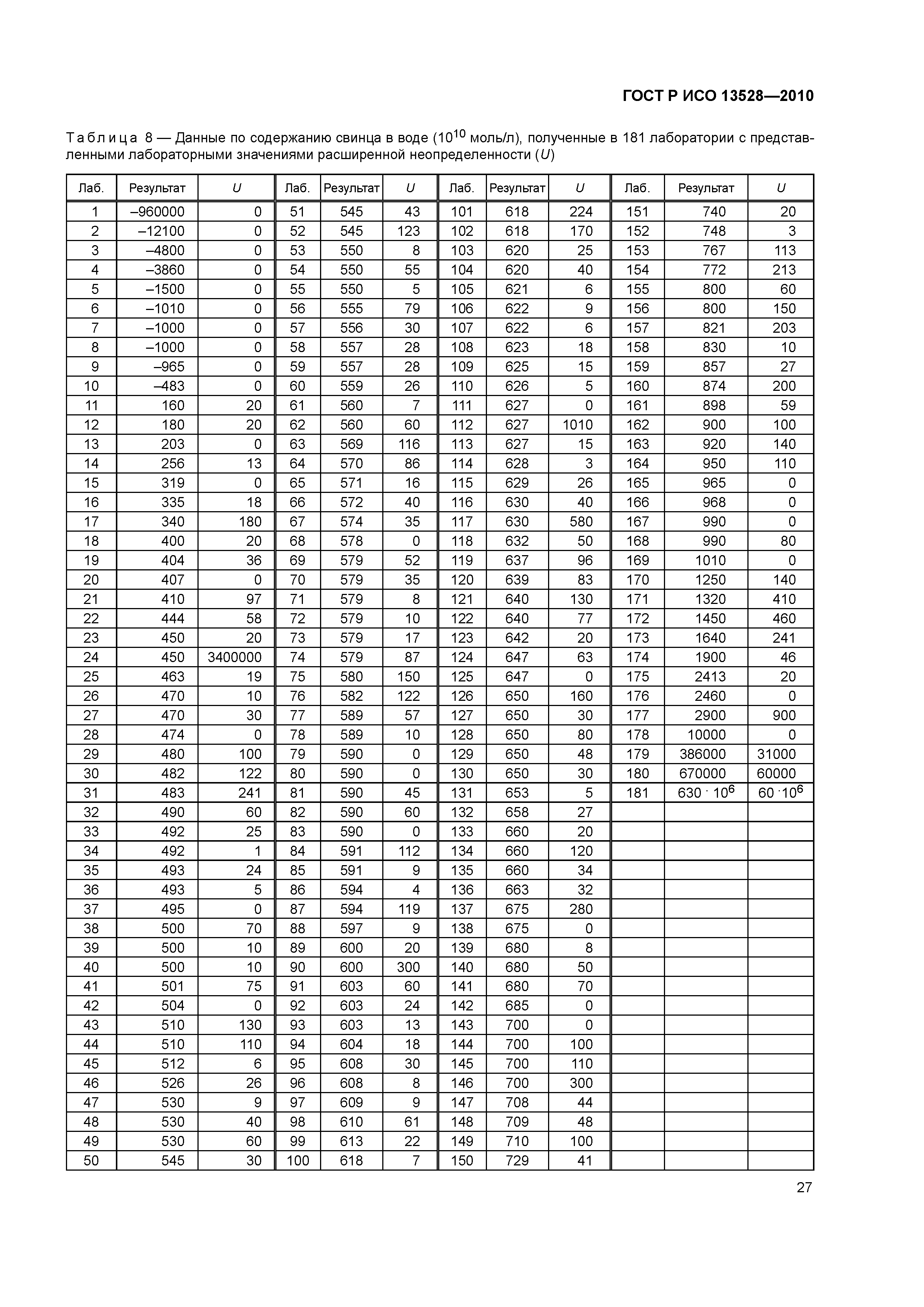 ГОСТ Р ИСО 13528—2010

Таблица 8 — Данные по содержанию свинца в воде ($10^{10}$ моль/л), полученные в 181 лаборатории с представленными лабораторными значениями расширенной неопределенности ($U$)

| Лаб. | Результат | $U$ | Лаб. | Результат | $U$ | Лаб. | Результат | $U$ | Лаб. | Результат | $U$ |
|---|---|---|---|---|---|---|---|---|---|---|---|
| 1 | –960000 | 0 | 51 | 545 | 43 | 101 | 618 | 224 | 151 | 740 | 20 |
| 2 | –12100 | 0 | 52 | 545 | 123 | 102 | 618 | 170 | 152 | 748 | 3 |
| 3 | –4800 | 0 | 53 | 550 | 8 | 103 | 620 | 25 | 153 | 767 | 113 |
| 4 | –3860 | 0 | 54 | 550 | 55 | 104 | 620 | 40 | 154 | 772 | 213 |
| 5 | –1500 | 0 | 55 | 550 | 5 | 105 | 621 | 6 | 155 | 800 | 60 |
| 6 | –1010 | 0 | 56 | 555 | 79 | 106 | 622 | 9 | 156 | 800 | 150 |
| 7 | –1000 | 0 | 57 | 556 | 30 | 107 | 622 | 6 | 157 | 821 | 203 |
| 8 | –1000 | 0 | 58 | 557 | 28 | 108 | 623 | 18 | 158 | 830 | 10 |
| 9 | –965 | 0 | 59 | 557 | 28 | 109 | 625 | 15 | 159 | 857 | 27 |
| 10 | –483 | 0 | 60 | 559 | 26 | 110 | 626 | 5 | 160 | 874 | 200 |
| 11 | 160 | 20 | 61 | 560 | 7 | 111 | 627 | 0 | 161 | 898 | 59 |
| 12 | 180 | 20 | 62 | 560 | 60 | 112 | 627 | 1010 | 162 | 900 | 100 |
| 13 | 203 | 0 | 63 | 569 | 116 | 113 | 627 | 15 | 163 | 920 | 140 |
| 14 | 256 | 13 | 64 | 570 | 86 | 114 | 628 | 3 | 164 | 950 | 110 |
| 15 | 319 | 0 | 65 | 571 | 16 | 115 | 629 | 26 | 165 | 965 | 0 |
| 16 | 335 | 18 | 66 | 572 | 40 | 116 | 630 | 40 | 166 | 968 | 0 |
| 17 | 340 | 180 | 67 | 574 | 35 | 117 | 630 | 580 | 167 | 990 | 0 |
| 18 | 400 | 20 | 68 | 578 | 0 | 118 | 632 | 50 | 168 | 990 | 80 |
| 19 | 404 | 36 | 69 | 579 | 52 | 119 | 637 | 96 | 169 | 1010 | 0 |
| 20 | 407 | 0 | 70 | 579 | 35 | 120 | 639 | 83 | 170 | 1250 | 140 |
| 21 | 410 | 97 | 71 | 579 | 8 | 121 | 640 | 130 | 171 | 1320 | 410 |
| 22 | 444 | 58 | 72 | 579 | 10 | 122 | 640 | 77 | 172 | 1450 | 460 |
| 23 | 450 | 20 | 73 | 579 | 17 | 123 | 642 | 20 | 173 | 1640 | 241 |
| 24 | 450 | 3400000 | 74 | 579 | 87 | 124 | 647 | 63 | 174 | 1900 | 46 |
| 25 | 463 | 19 | 75 | 580 | 150 | 125 | 647 | 0 | 175 | 2413 | 20 |
| 26 | 470 | 10 | 76 | 582 | 122 | 126 | 650 | 160 | 176 | 2460 | 0 |
| 27 | 470 | 30 | 77 | 589 | 57 | 127 | 650 | 30 | 177 | 2900 | 900 |
| 28 | 474 | 0 | 78 | 589 | 10 | 128 | 650 | 80 | 178 | 10000 | 0 |
| 29 | 480 | 100 | 79 | 590 | 0 | 129 | 650 | 48 | 179 | 386000 | 31000 |
| 30 | 482 | 122 | 80 | 590 | 0 | 130 | 650 | 30 | 180 | 670000 | 60000 |
| 31 | 483 | 241 | 81 | 590 | 45 | 131 | 653 | 5 | 181 | $630 \cdot 10^6$ | $60 \cdot 10^6$ |
| 32 | 490 | 60 | 82 | 590 | 60 | 132 | 658 | 27 | | | |
| 33 | 492 | 25 | 83 | 590 | 0 | 133 | 660 | 20 | | | |
| 34 | 492 | 1 | 84 | 591 | 112 | 134 | 660 | 120 | | | |
| 35 | 493 | 24 | 85 | 591 | 9 | 135 | 660 | 34 | | | |
| 36 | 493 | 5 | 86 | 594 | 4 | 136 | 663 | 32 | | | |
| 37 | 495 | 0 | 87 | 594 | 119 | 137 | 675 | 280 | | | |
| 38 | 500 | 70 | 88 | 597 | 9 | 138 | 675 | 0 | | | |
| 39 | 500 | 10 | 89 | 600 | 20 | 139 | 680 | 8 | | | |
| 40 | 500 | 10 | 90 | 600 | 300 | 140 | 680 | 50 | | | |
| 41 | 501 | 75 | 91 | 603 | 60 | 141 | 680 | 70 | | | |
| 42 | 504 | 0 | 92 | 603 | 24 | 142 | 685 | 0 | | | |
| 43 | 510 | 130 | 93 | 603 | 13 | 143 | 700 | 0 | | | |
| 44 | 510 | 110 | 94 | 604 | 18 | 144 | 700 | 100 | | | |
| 45 | 512 | 6 | 95 | 608 | 30 | 145 | 700 | 110 | | | |
| 46 | 526 | 26 | 96 | 608 | 8 | 146 | 700 | 300 | | | |
| 47 | 530 | 9 | 97 | 609 | 9 | 147 | 708 | 44 | | | |
| 48 | 530 | 40 | 98 | 610 | 61 | 148 | 709 | 48 | | | |
| 49 | 530 | 60 | 99 | 613 | 22 | 149 | 710 | 100 | | | |
| 50 | 545 | 30 | 100 | 618 | 7 | 150 | 729 | 41 | | | |

27